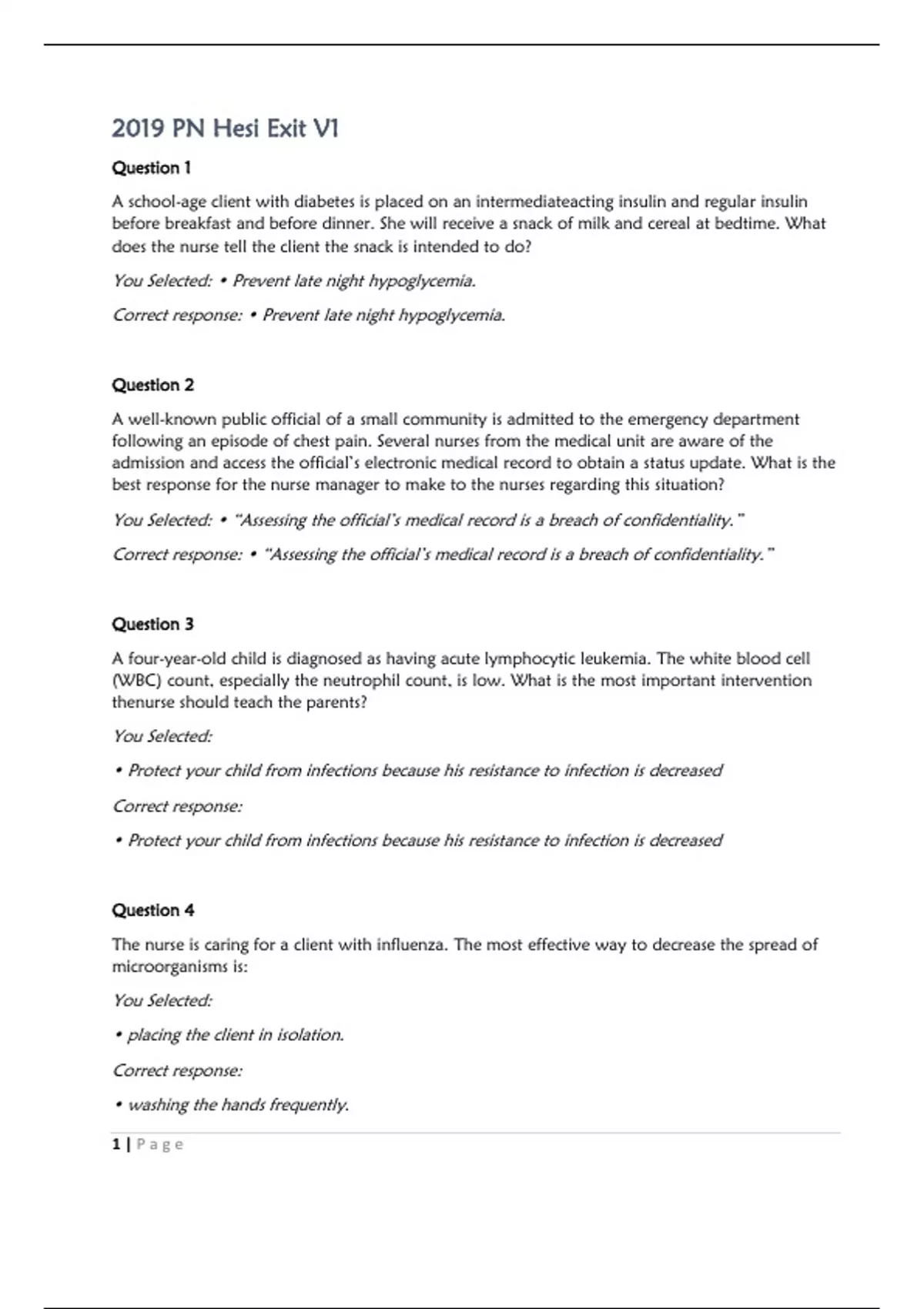 2019 PN Hesi Exit V1

Question 1

A school-age client with diabetes is placed on an intermediateacting insulin and regular insulin before breakfast and before dinner. She will receive a snack of milk and cereal at bedtime. What does the nurse tell the client the snack is intended to do?

You Selected: • Prevent late night hypoglycemia.

Correct response: • Prevent late night hypoglycemia.

Question 2

A well-known public official of a small community is admitted to the emergency department following an episode of chest pain. Several nurses from the medical unit are aware of the admission and access the official's electronic medical record to obtain a status update. What is the best response for the nurse manager to make to the nurses regarding this situation?

You Selected: • "Assessing the official's medical record is a breach of confidentiality."

Correct response: • "Assessing the official's medical record is a breach of confidentiality."

Question 3

A four-year-old child is diagnosed as having acute lymphocytic leukemia. The white blood cell (WBC) count, especially the neutrophil count, is low. What is the most important intervention thenurse should teach the parents?

You Selected:

• Protect your child from infections because his resistance to infection is decreased

Correct response:

• Protect your child from infections because his resistance to infection is decreased

Question 4

The nurse is caring for a client with influenza. The most effective way to decrease the spread of microorganisms is:

You Selected:

• placing the client in isolation.

Correct response:

• washing the hands frequently.

1 | Page